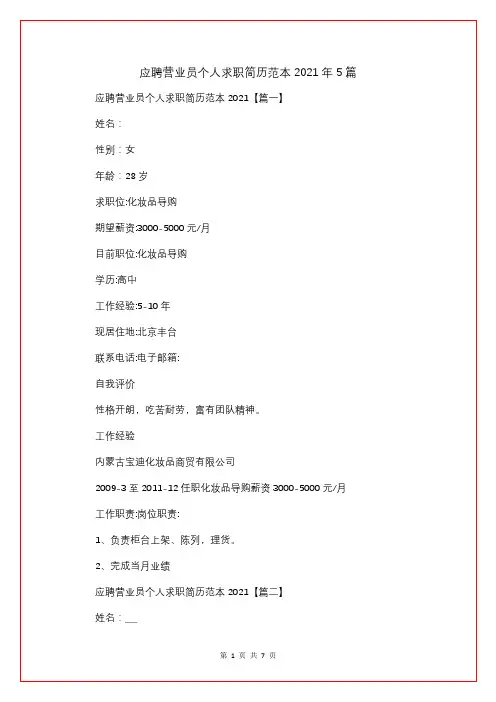 应聘营业员个人求职简历范本 2021 年 5 篇

应聘营业员个人求职简历范本 2021【篇一】

姓名：

性别：女

年龄：28 岁

求职位:化妆品导购

期望薪资:3000-5000 元/月

目前职位:化妆品导购

学历:高中

工作经验:5-10 年

现居住地:北京丰台

联系电话:电子邮箱:

自我评价

性格开朗，吃苦耐劳，富有团队精神。

工作经验

内蒙古宝迪化妆品商贸有限公司

2009-3 至 2011-12 任职化妆品导购薪资 3000-5000 元/月

工作职责:岗位职责:

1、负责柜台上架、陈列，理货。

2、完成当月业绩

应聘营业员个人求职简历范本 2021【篇二】

姓名：__

第 1 页 共 7 页